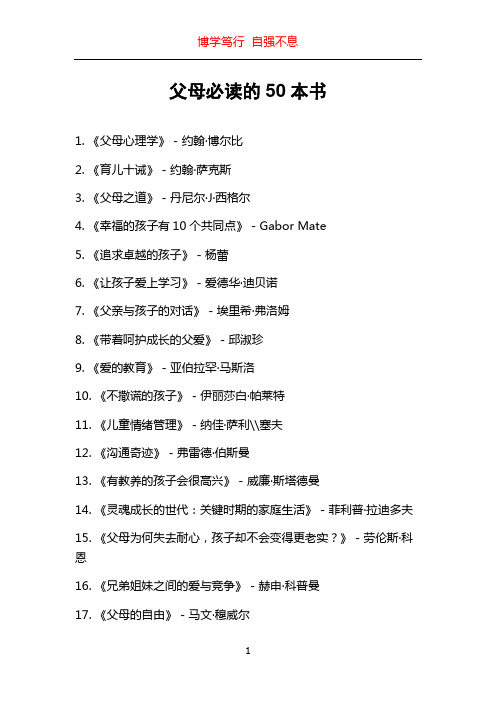 博学笃行 自强不息

父母必读的 50 本书

1. 《父母心理学》 - 约翰·博尔比

2. 《育儿十诫》 - 约翰·萨克斯

3. 《父母之道》 - 丹尼尔·J·西格尔

4. 《幸福的孩子有 10 个共同点》 - Gabor Mate

5. 《追求卓越的孩子》 - 杨蕾

6. 《让孩子爱上学习》 - 爱德华·迪贝诺

7. 《父亲与孩子的对话》 - 埃里希·弗洛姆

8. 《带着呵护成长的父爱》 - 邱淑珍

9. 《爱的教育》 - 亚伯拉罕·马斯洛

10. 《不撒谎的孩子》 - 伊丽莎白·帕莱特

11. 《儿童情绪管理》 - 纳佳·萨利\\塞夫

12. 《沟通奇迹》 - 弗雷德·伯斯曼

13. 《有教养的孩子会很高兴》 - 威廉·斯塔德曼

14. 《灵魂成长的世代：关键时期的家庭生活》 - 菲利普·拉迪多夫

15. 《父母为何失去耐心，孩子却不会变得更老实？》 - 劳伦斯·科恩

16. 《兄弟姐妹之间的爱与竞争》 - 赫申·科普曼

17. 《父母的自由》 - 马文·穆威尔

1